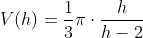 $V(h) = \frac{1}{3}\pi \cdot \frac{h}{h-2}$